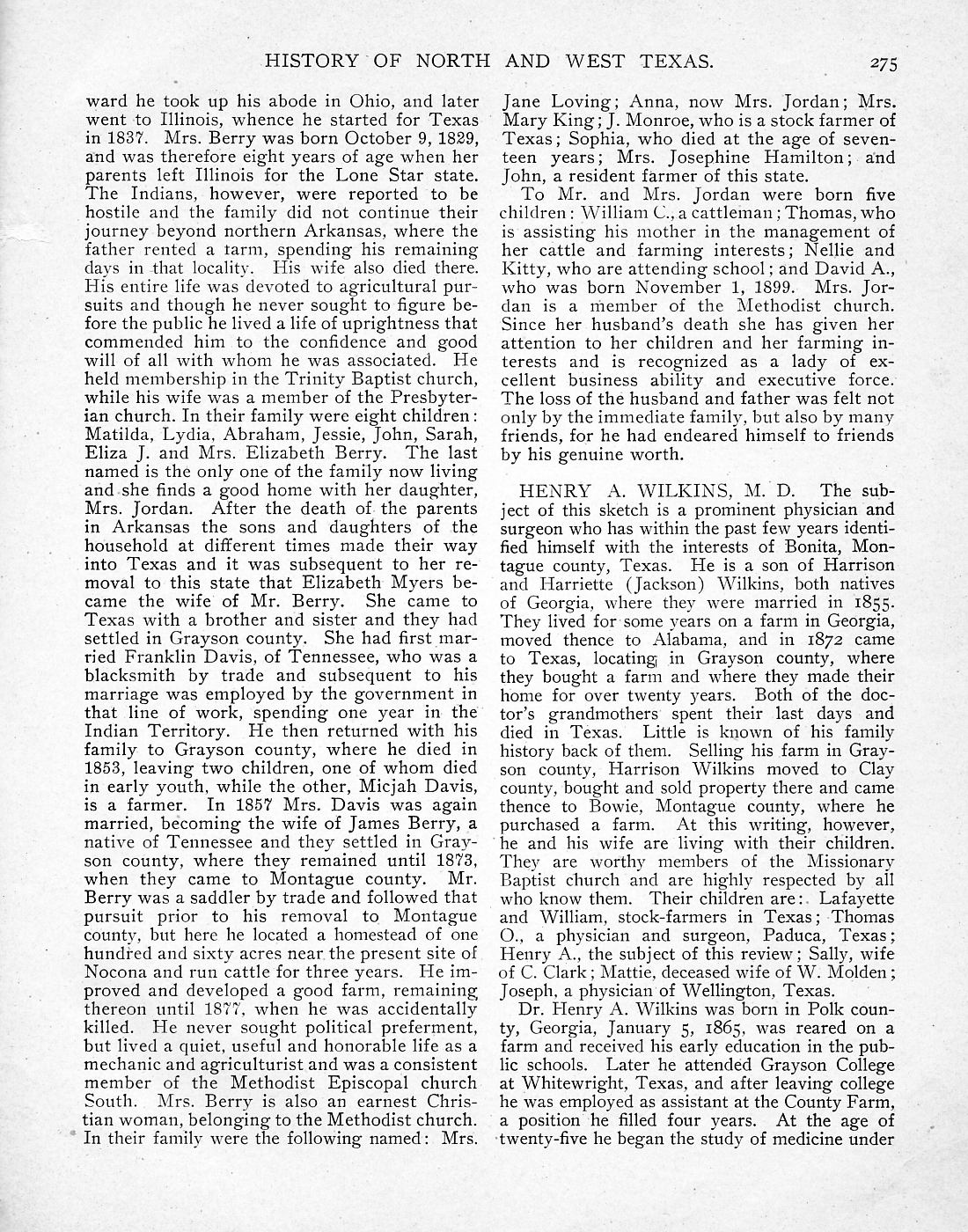 HISTORY OF NORTH AND WEST TEXAS. 275

ward he took up his abode in Ohio, and later went to Illinois, whence he started for Texas in 1837. Mrs. Berry was born October 9, 1829, and was therefore eight years of age when her parents left Illinois for the Lone Star state. The Indians, however, were reported to be hostile and the family did not continue their journey beyond northern Arkansas, where the father rented a farm, spending his remaining days in that locality. His wife also died there. His entire life was devoted to agricultural pursuits and though he never sought to figure before the public he lived a life of uprightness that commended him to the confidence and good will of all with whom he was associated. He held membership in the Trinity Baptist church, while his wife was a member of the Presbyterian church. In their family were eight children: Matilda, Lydia, Abraham, Jessie, John, Sarah, Eliza J. and Mrs. Elizabeth Berry. The last named is the only one of the family now living and she finds a good home with her daughter, Mrs. Jordan. After the death of the parents in Arkansas the sons and daughters of the household at different times made their way into Texas and it was subsequent to her removal to this state that Elizabeth Myers became the wife of Mr. Berry. She came to Texas with a brother and sister and they had settled in Grayson county. She had first married Franklin Davis, of Tennessee, who was a blacksmith by trade and subsequent to his marriage was employed by the government in that line of work, spending one year in the Indian Territory. He then returned with his family to Grayson county, where he died in 1853, leaving two children, one of whom died in early youth, while the other, Micjah Davis, is a farmer. In 1857 Mrs. Davis was again married, becoming the wife of James Berry, a native of Tennessee and they settled in Grayson county, where they remained until 1873, when they came to Montague county. Mr. Berry was a saddler by trade and followed that pursuit prior to his removal to Montague county, but here he located a homestead of one hundred and sixty acres near the present site of Nocona and run cattle for three years. He improved and developed a good farm, remaining thereon until 1877, when he was accidentally killed. He never sought political preferment, but lived a quiet, useful and honorable life as a mechanic and agriculturist and was a consistent member of the Methodist Episcopal church South. Mrs. Berry is also an earnest Christian woman, belonging to the Methodist church. In their family were the following named: Mrs. Jane Loving; Anna, now Mrs. Jordan; Mrs. Mary King; J. Monroe, who is a stock farmer of Texas; Sophia, who died at the age of seventeen years; Mrs. Josephine Hamilton; and John, a resident farmer of this state.

To Mr. and Mrs. Jordan were born five children: William C., a cattleman; Thomas, who is assisting his mother in the management of her cattle and farming interests; Nellie and Kitty, who are attending school; and David A., who was born November 1, 1899. Mrs. Jordan is a member of the Methodist church. Since her husband's death she has given her attention to her children and her farming interests and is recognized as a lady of excellent business ability and executive force. The loss of the husband and father was felt not only by the immediate family, but also by many friends, for he had endeared himself to friends by his genuine worth.

HENRY A. WILKINS, M. D. The subject of this sketch is a prominent physician and surgeon who has within the past few years identified himself with the interests of Bonita, Montague county, Texas. He is a son of Harrison and Harriette (Jackson) Wilkins, both natives of Georgia, where they were married in 1855. They lived for some years on a farm in Georgia, moved thence to Alabama, and in 1872 came to Texas, locating in Grayson county, where they bought a farm and where they made their home for over twenty years. Both of the doctor's grandmothers spent their last days and died in Texas. Little is known of his family history back of them. Selling his farm in Grayson county, Harrison Wilkins moved to Clay county, bought and sold property there and came thence to Bowie, Montague county, where he purchased a farm. At this writing, however, he and his wife are living with their children. They are worthy members of the Missionary Baptist church and are highly respected by all who know them. Their children are: Lafayette and William, stock-farmers in Texas; Thomas O., a physician and surgeon, Paduca, Texas; Henry A., the subject of this review; Sally, wife of C. Clark; Mattie, deceased wife of W. Molden; Joseph, a physician of Wellington, Texas.

Dr. Henry A. Wilkins was born in Polk county, Georgia, January 5, 1865, was reared on a farm and received his early education in the public schools. Later he attended Grayson College at Whitewright, Texas, and after leaving college he was employed as assistant at the County Farm, a position he filled four years. At the age of twenty-five he began the study of medicine under